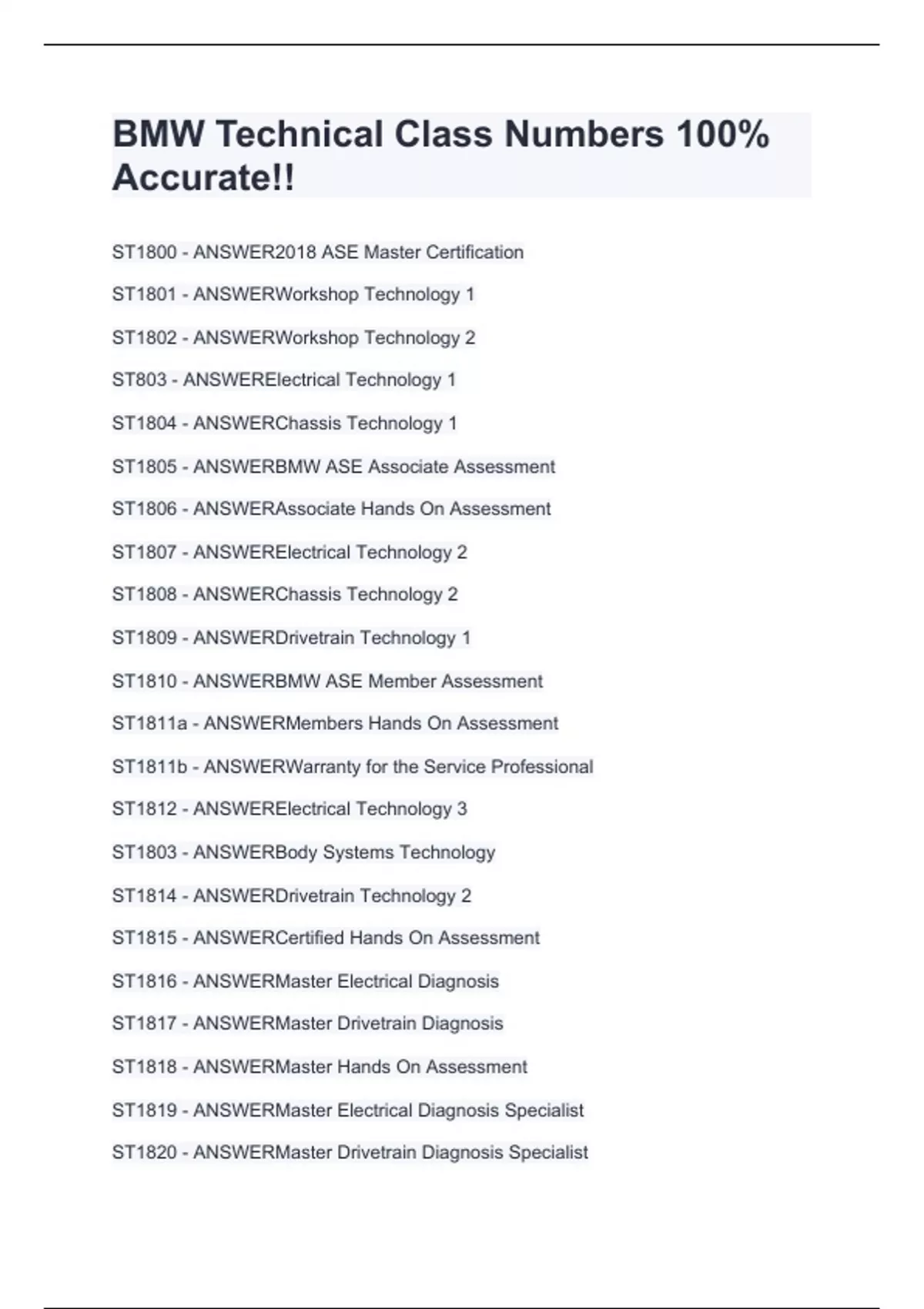 BMW Technical Class Numbers 100% Accurate!!

ST1800 - ANSWER2018 ASE Master Certification

ST1801 - ANSWERWorkshop Technology 1

ST1802 - ANSWERWorkshop Technology 2

ST803 - ANSWERElectrical Technology 1

ST1804 - ANSWERChassis Technology 1

ST1805 - ANSWERBMW ASE Associate Assessment

ST1806 - ANSWERAssociate Hands On Assessment

ST1807 - ANSWERElectrical Technology 2

ST1808 - ANSWERChassis Technology 2

ST1809 - ANSWERDrivetrain Technology 1

ST1810 - ANSWERBMW ASE Member Assessment

ST1811a - ANSWERMembers Hands On Assessment

ST1811b - ANSWERWarranty for the Service Professional

ST1812 - ANSWERElectrical Technology 3

ST1803 - ANSWERBody Systems Technology

ST1814 - ANSWERDrivetrain Technology 2

ST1815 - ANSWERCertified Hands On Assessment

ST1816 - ANSWERMaster Electrical Diagnosis

ST1817 - ANSWERMaster Drivetrain Diagnosis

ST1818 - ANSWERMaster Hands On Assessment

ST1819 - ANSWERMaster Electrical Diagnosis Specialist

ST1820 - ANSWERMaster Drivetrain Diagnosis Specialist